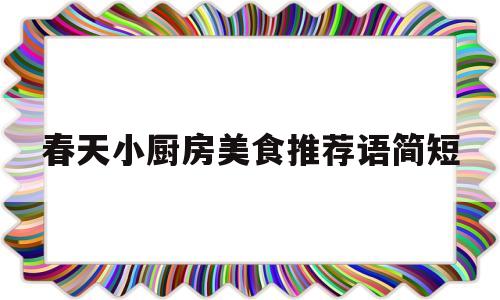 春天小厨房美食推荐语简短